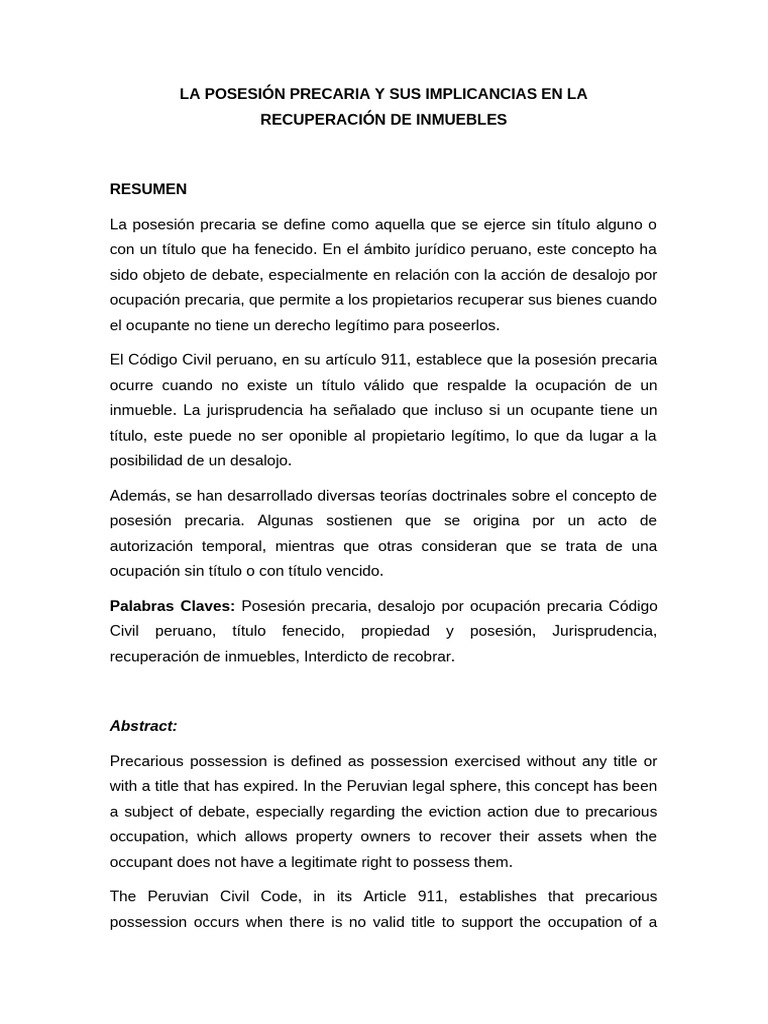 LA POSESIÓN PRECARIA Y SUS IMPLICANCIAS EN LA RECUPERACIÓN DE INMUEBLES

RESUMEN

La posesión precaria se define como aquella que se ejerce sin título alguno o con un título que ha fenecido. En el ámbito jurídico peruano, este concepto ha sido objeto de debate, especialmente en relación con la acción de desalojo por ocupación precaria, que permite a los propietarios recuperar sus bienes cuando el ocupante no tiene un derecho legítimo para poseerlos.

El Código Civil peruano, en su artículo 911, establece que la posesión precaria ocurre cuando no existe un título válido que respalde la ocupación de un inmueble. La jurisprudencia ha señalado que incluso si un ocupante tiene un título, este puede no ser oponible al propietario legítimo, lo que da lugar a la posibilidad de un desalojo.

Además, se han desarrollado diversas teorías doctrinales sobre el concepto de posesión precaria. Algunas sostienen que se origina por un acto de autorización temporal, mientras que otras consideran que se trata de una ocupación sin título o con título vencido.

Palabras Claves: Posesión precaria, desalojo por ocupación precaria Código Civil peruano, título fenecido, propiedad y posesión, Jurisprudencia, recuperación de inmuebles, Interdicto de recobrar.

Abstract:

Precarious possession is defined as possession exercised without any title or with a title that has expired. In the Peruvian legal sphere, this concept has been a subject of debate, especially regarding the eviction action due to precarious occupation, which allows property owners to recover their assets when the occupant does not have a legitimate right to possess them.

The Peruvian Civil Code, in its Article 911, establishes that precarious possession occurs when there is no valid title to support the occupation of a